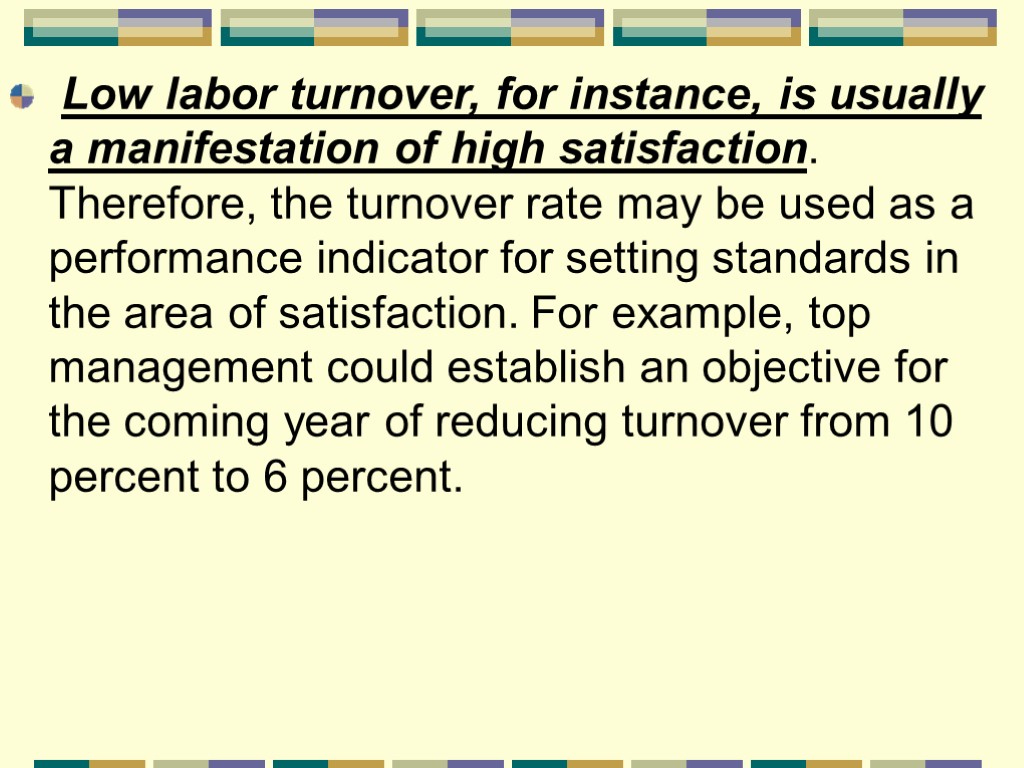 • Low labor turnover, for instance, is usually a manifestation of high satisfaction. Therefore, the turnover rate may be used as a performance indicator for setting standards in the area of satisfaction. For example, top management could establish an objective for the coming year of reducing turnover from 10 percent to 6 percent.